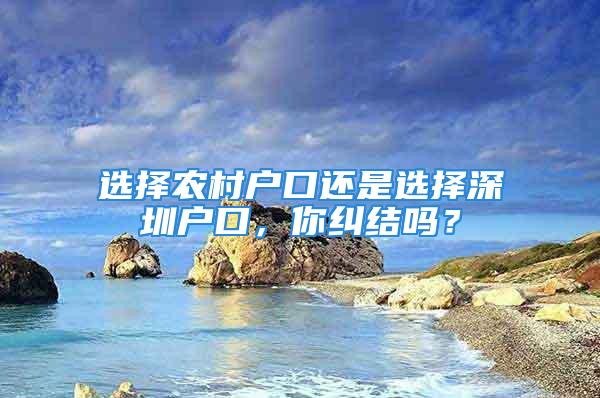 选择农村户口还是选择深圳户口，你纠结吗？